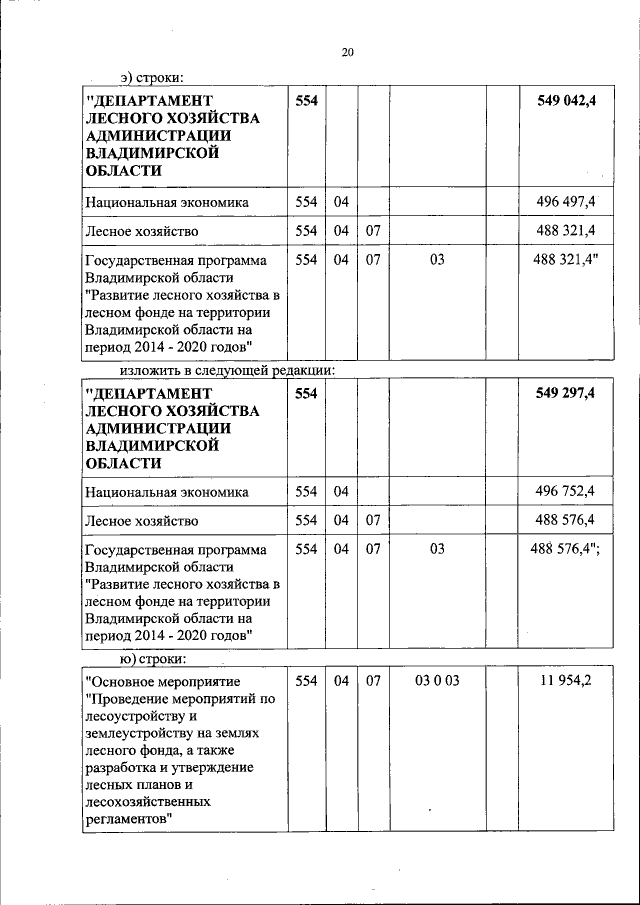 20

э) строки:

| "ДЕПАРТАМЕНТ ЛЕСНОГО ХОЗЯЙСТВА АДМИНИСТРАЦИИ ВЛАДИМИРСКОЙ ОБЛАСТИ | 554 | | | | | 549 042,4 |
|---|---|---|---|---|---|---|
| Национальная экономика | 554 | 04 | | | | 496 497,4 |
| Лесное хозяйство | 554 | 04 | 07 | | | 488 321,4 |
| Государственная программа Владимирской области "Развитие лесного хозяйства в лесном фонде на территории Владимирской области на период 2014 - 2020 годов" | 554 | 04 | 07 | 03 | | 488 321,4" |

изложить в следующей редакции:

| "ДЕПАРТАМЕНТ ЛЕСНОГО ХОЗЯЙСТВА АДМИНИСТРАЦИИ ВЛАДИМИРСКОЙ ОБЛАСТИ | 554 | | | | | 549 297,4 |
|---|---|---|---|---|---|---|
| Национальная экономика | 554 | 04 | | | | 496 752,4 |
| Лесное хозяйство | 554 | 04 | 07 | | | 488 576,4 |
| Государственная программа Владимирской области "Развитие лесного хозяйства в лесном фонде на территории Владимирской области на период 2014 - 2020 годов" | 554 | 04 | 07 | 03 | | 488 576,4"; |

ю) строки:

| "Основное мероприятие "Проведение мероприятий по лесоустройству и землеустройству на землях лесного фонда, а также разработка и утверждение лесных планов и лесохозяйственных регламентов" | 554 | 04 | 07 | 03 0 03 | | 11 954,2 |
|---|---|---|---|---|---|---|